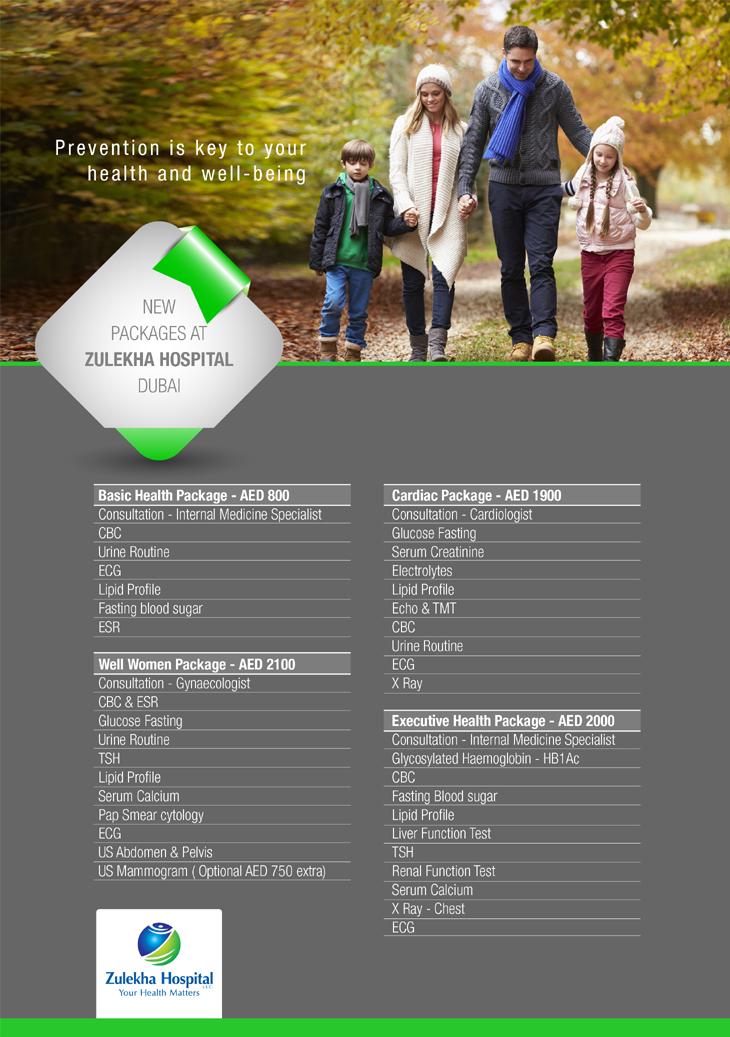 Prevention is key to your health and well-being

NEW
PACKAGES AT
ZULEKHA HOSPITAL
DUBAI

Basic Health Package - AED 800
Consultation - Internal Medicine Specialist
CBC
Urine Routine
ECG
Lipid Profile
Fasting blood sugar
ESR

Well Women Package - AED 2100
Consultation - Gynaecologist
CBC & ESR
Glucose Fasting
Urine Routine
TSH
Lipid Profile
Serum Calcium
Pap Smear cytology
ECG
US Abdomen & Pelvis
US Mammogram ( Optional AED 750 extra)

Cardiac Package - AED 1900
Consultation - Cardiologist
Glucose Fasting
Serum Creatinine
Electrolytes
Lipid Profile
Echo & TMT
CBC
Urine Routine
ECG
X Ray

Executive Health Package - AED 2000
Consultation - Internal Medicine Specialist
Glycosylated Haemoglobin - HB1Ac
CBC
Fasting Blood sugar
Lipid Profile
Liver Function Test
TSH
Renal Function Test
Serum Calcium
X Ray - Chest
ECG

Zulekha Hospital
Your Health Matters